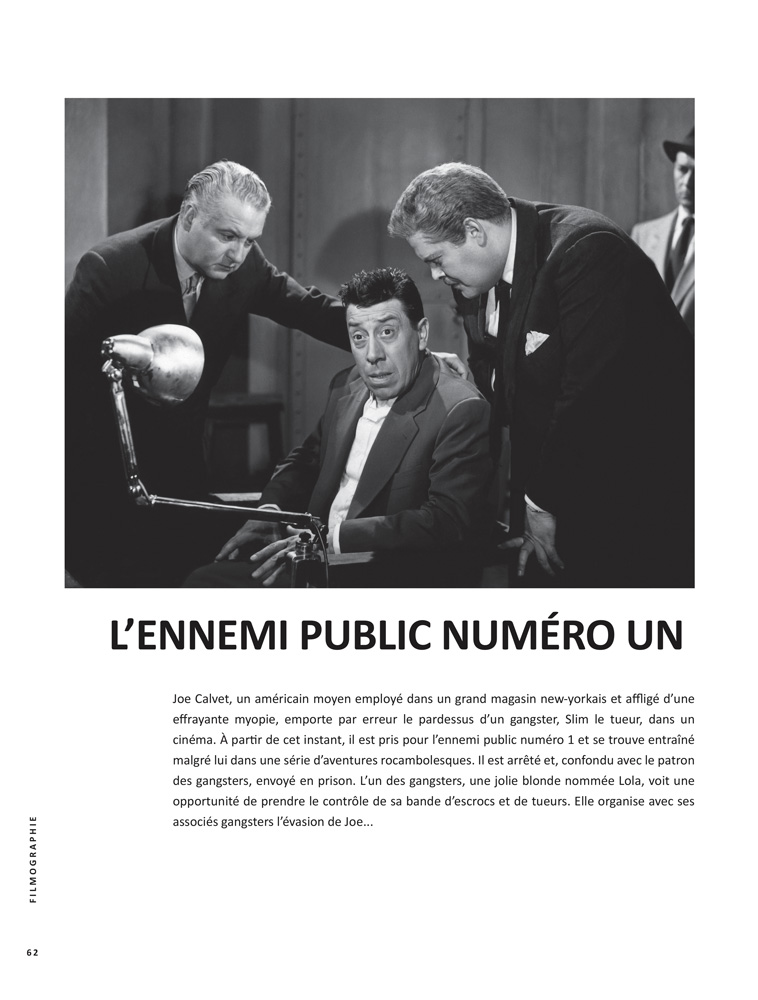 L'ENNEMI PUBLIC NUMÉRO UN

Joe Calvet, un américain moyen employé dans un grand magasin new-yorkais et affligé d'une effrayante myopie, emporte par erreur le pardessus d'un gangster, Slim le tueur, dans un cinéma. À partir de cet instant, il est pris pour l'ennemi public numéro 1 et se trouve entraîné malgré lui dans une série d'aventures rocambolesques. Il est arrêté et, confondu avec le patron des gangsters, envoyé en prison. L'un des gangsters, une jolie blonde nommée Lola, voit une opportunité de prendre le contrôle de sa bande d'escrocs et de tueurs. Elle organise avec ses associés gangsters l'évasion de Joe...

FILMOGRAPHIE

62